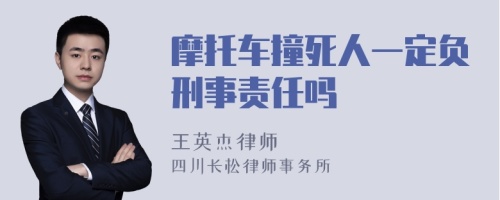 摩托车撞死人一定负刑事责任吗

王英杰律师
四川长松律师事务所